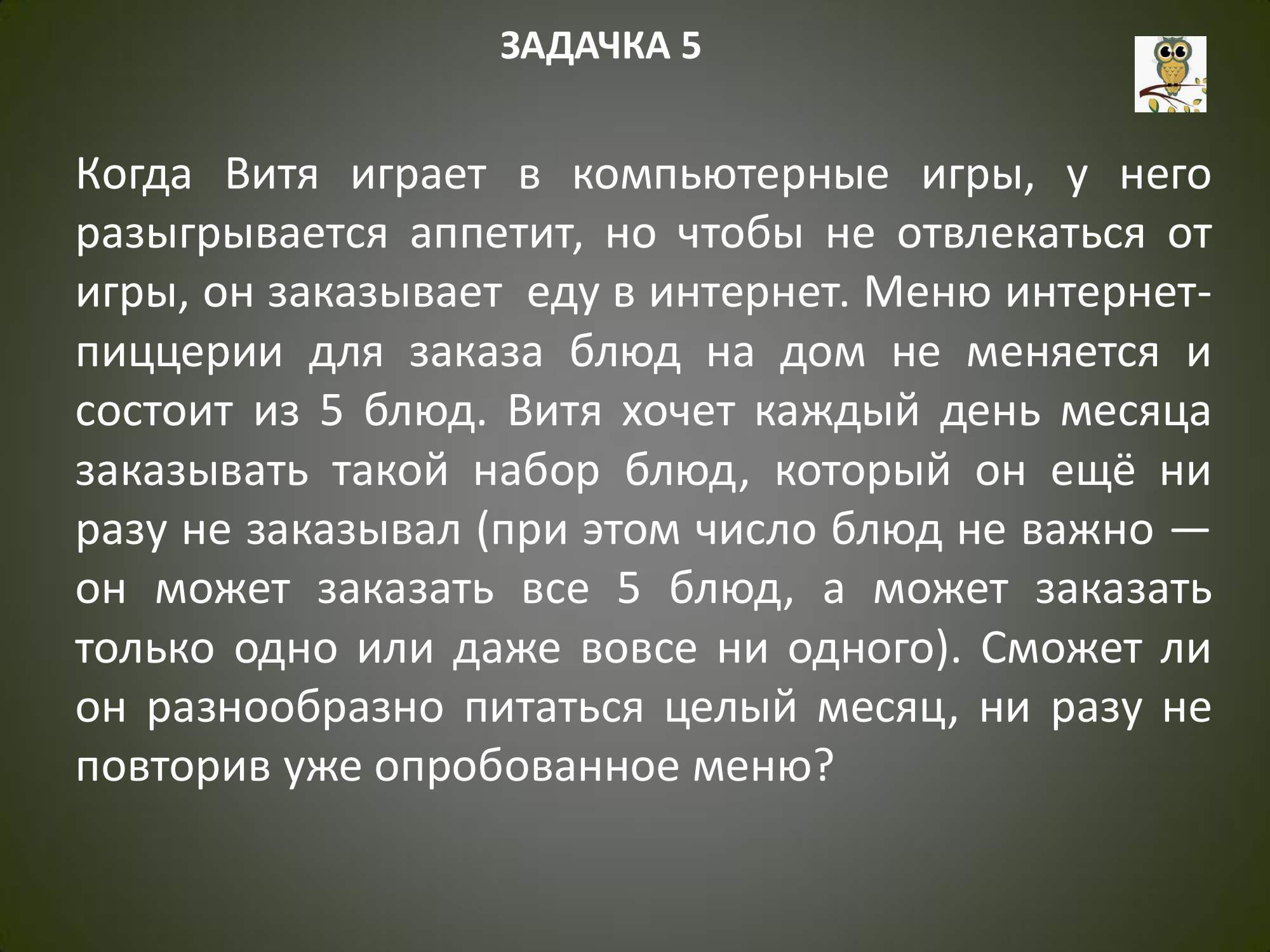 ЗАДАЧКА 5

Когда Витя играет в компьютерные игры, у него разыгрывается аппетит, но чтобы не отвлекаться от игры, он заказывает  еду в интернет. Меню интернет-пиццерии для заказа блюд на дом не меняется и состоит из 5 блюд. Витя хочет каждый день месяца заказывать такой набор блюд, который он ещё ни разу не заказывал (при этом число блюд не важно — он может заказать все 5 блюд, а может заказать только одно или даже вовсе ни одного). Сможет ли он разнообразно питаться целый месяц, ни разу не повторив уже опробованное меню?